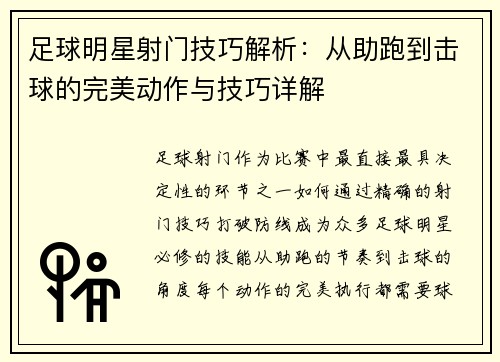 足球明星射门技巧解析：从助跑到击球的完美动作与技巧详解

足球射门作为比赛中最直接最具决定性的环节之一如何通过精确的射门技巧打破防线成为众多足球明星必修的技能从助跑的节奏到击球的角度每个动作的完美执行都需要球